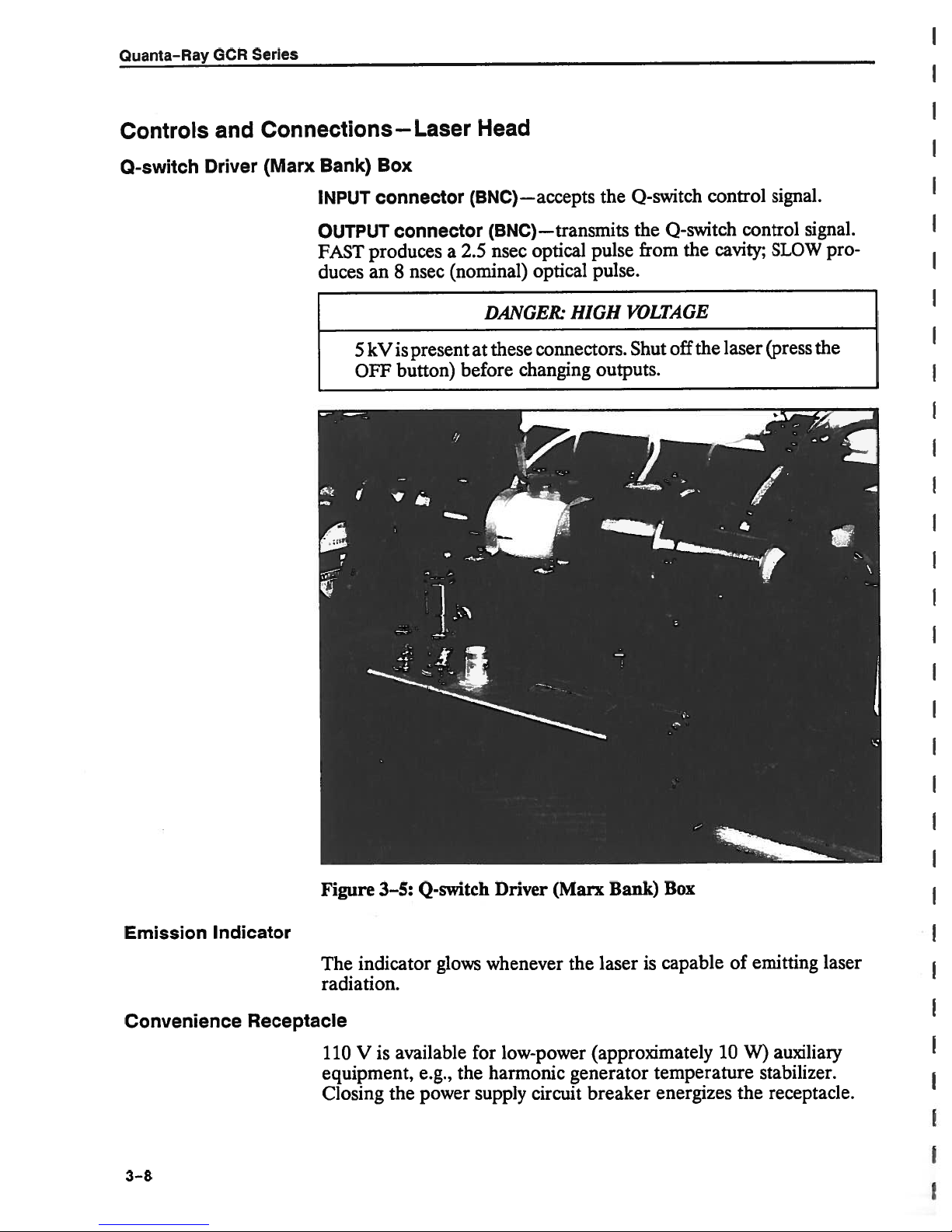 Quanta-Ray GCR Series

Controls and Connections—Laser Head

Q-switch Driver (Marx Bank) Box

INPUT connector (BNC)—accepts the Q-switch control signal.

OUTPUT connector (BNC)—transmits the Q-switch control signal. FAST produces a 2.5 nsec optical pulse from the cavity; SLOW produces an 8 nsec (nominal) optical pulse.

DANGER: HIGH VOLTAGE

5 kV is present at these connectors. Shut off the laser (press the OFF button) before changing outputs.

Figure 3-5: Q-switch Driver (Marx Bank) Box

Emission Indicator

The indicator glows whenever the laser is capable of emitting laser radiation.

Convenience Receptacle

110 V is available for low-power (approximately 10 W) auxiliary equipment, e.g., the harmonic generator temperature stabilizer. Closing the power supply circuit breaker energizes the receptacle.

3-8